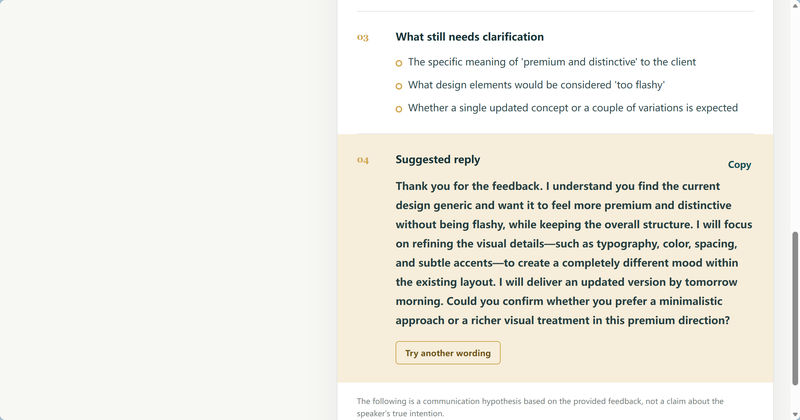 03 What still needs clarification

The specific meaning of 'premium and distinctive' to the client

What design elements would be considered 'too flashy'

Whether a single updated concept or a couple of variations is expected

04 Suggested reply

Copy

Thank you for the feedback. I understand you find the current design generic and want it to feel more premium and distinctive without being flashy, while keeping the overall structure. I will focus on refining the visual details—such as typography, color, spacing, and subtle accents—to create a completely different mood within the existing layout. I will deliver an updated version by tomorrow morning. Could you confirm whether you prefer a minimalistic approach or a richer visual treatment in this premium direction?

Try another wording

The following is a communication hypothesis based on the provided feedback, not a claim about the speaker's true intention.